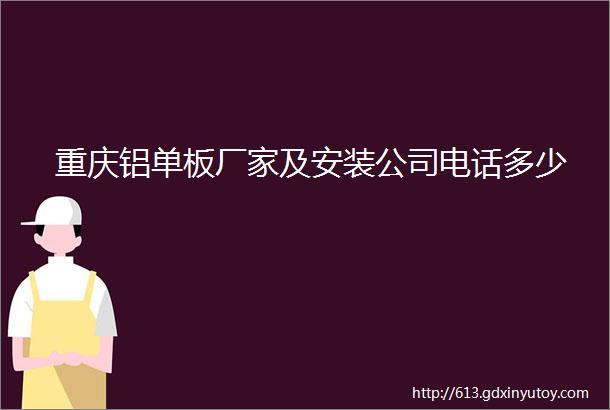 重庆铝单板厂家及安装公司电话多少

http://613.gdxinyutoy.com